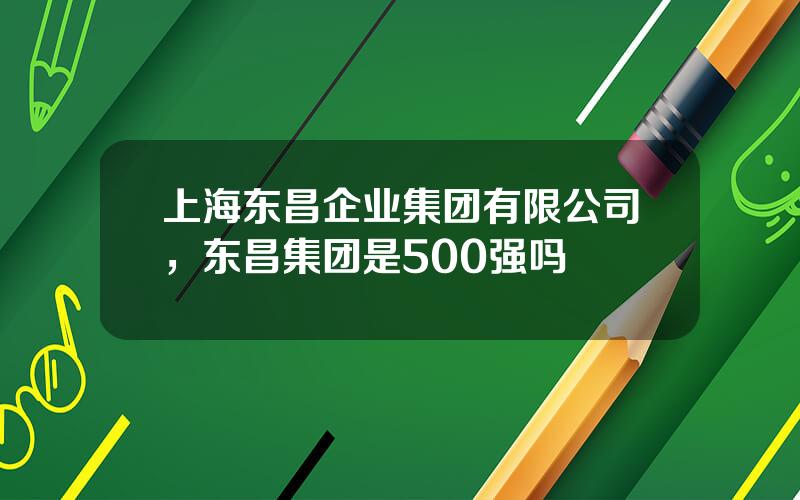 上海东昌企业集团有限公司，东昌集团是500强吗